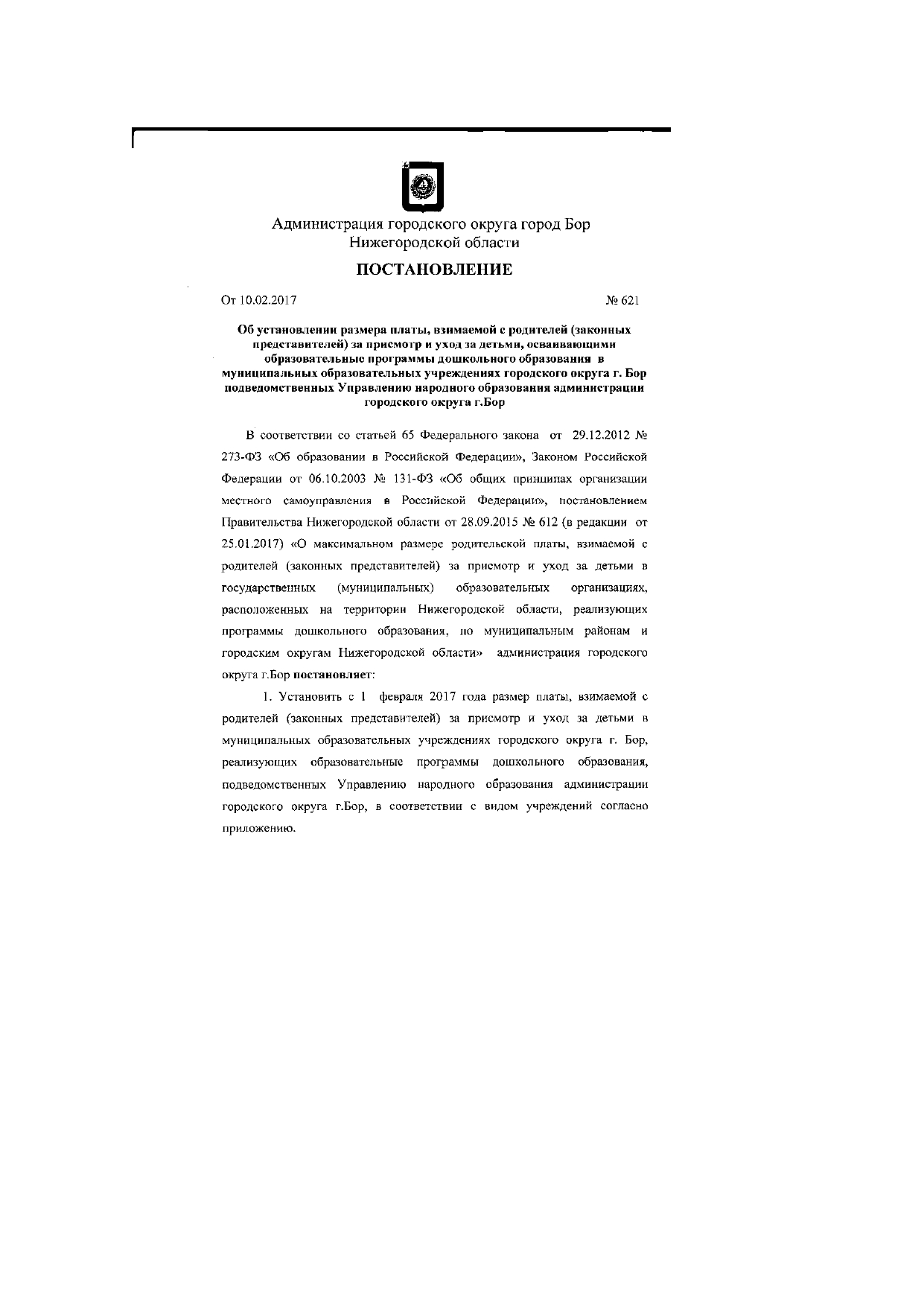 Администрация городского округа город Бор
Нижегородской области

ПОСТАНОВЛЕНИЕ

От 10.02.2017 № 621

Об установлении размера платы, взимаемой с родителей (законных представителей) за присмотр и уход за детьми, осваивающими образовательные программы дошкольного образования в муниципальных образовательных учреждениях городского округа г. Бор подведомственных Управлению народного образования администрации городского округа г.Бор

В соответствии со статьей 65 Федерального закона от 29.12.2012 № 273-ФЗ «Об образовании в Российской Федерации», Законом Российской Федерации от 06.10.2003 № 131-ФЗ «Об общих принципах организации местного самоуправления в Российской Федерации», постановлением Правительства Нижегородской области от 28.09.2015 № 612 (в редакции от 25.01.2017) «О максимальном размере родительской платы, взимаемой с родителей (законных представителей) за присмотр и уход за детьми в государственных (муниципальных) образовательных организациях, расположенных на территории Нижегородской области, реализующих программы дошкольного образования, по муниципальным районам и городским округам Нижегородской области» администрация городского округа г.Бор постановляет:

1. Установить с 1 февраля 2017 года размер платы, взимаемой с родителей (законных представителей) за присмотр и уход за детьми в муниципальных образовательных учреждениях городского округа г. Бор, реализующих образовательные программы дошкольного образования, подведомственных Управлению народного образования администрации городского округа г.Бор, в соответствии с видом учреждений согласно приложению.